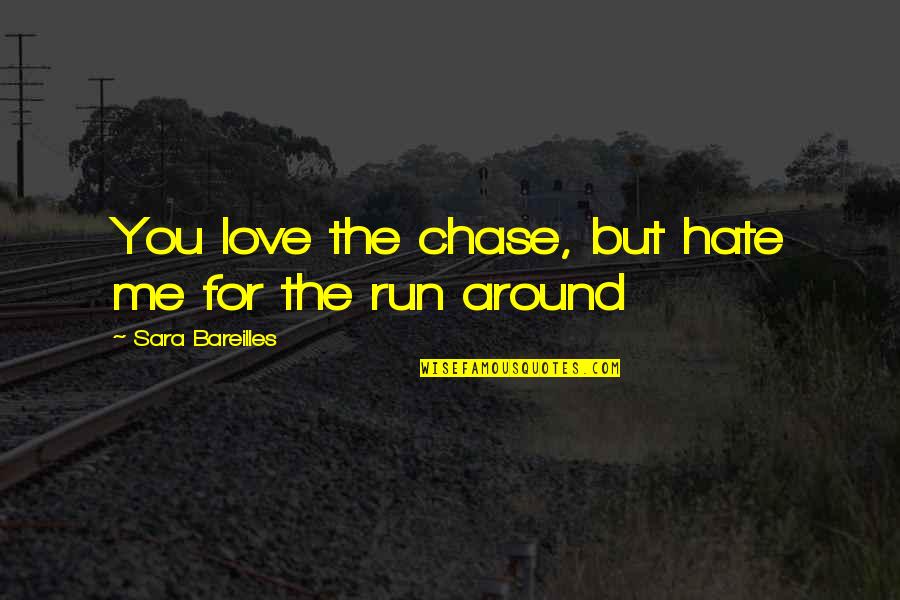 You love the chase, but hate me for the run around

~ Sara Bareilles

WISEFAMOUSQUOTES.COM